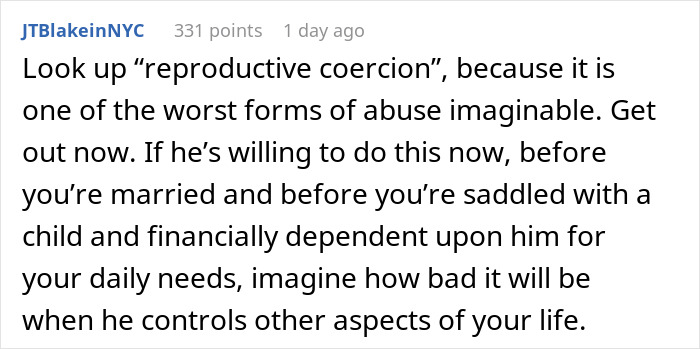 JTBlakeinNYC 331 points 1 day ago

Look up “reproductive coercion”, because it is one of the worst forms of abuse imaginable. Get out now. If he’s willing to do this now, before you’re married and before you’re saddled with a child and financially dependent upon him for your daily needs, imagine how bad it will be when he controls other aspects of your life.